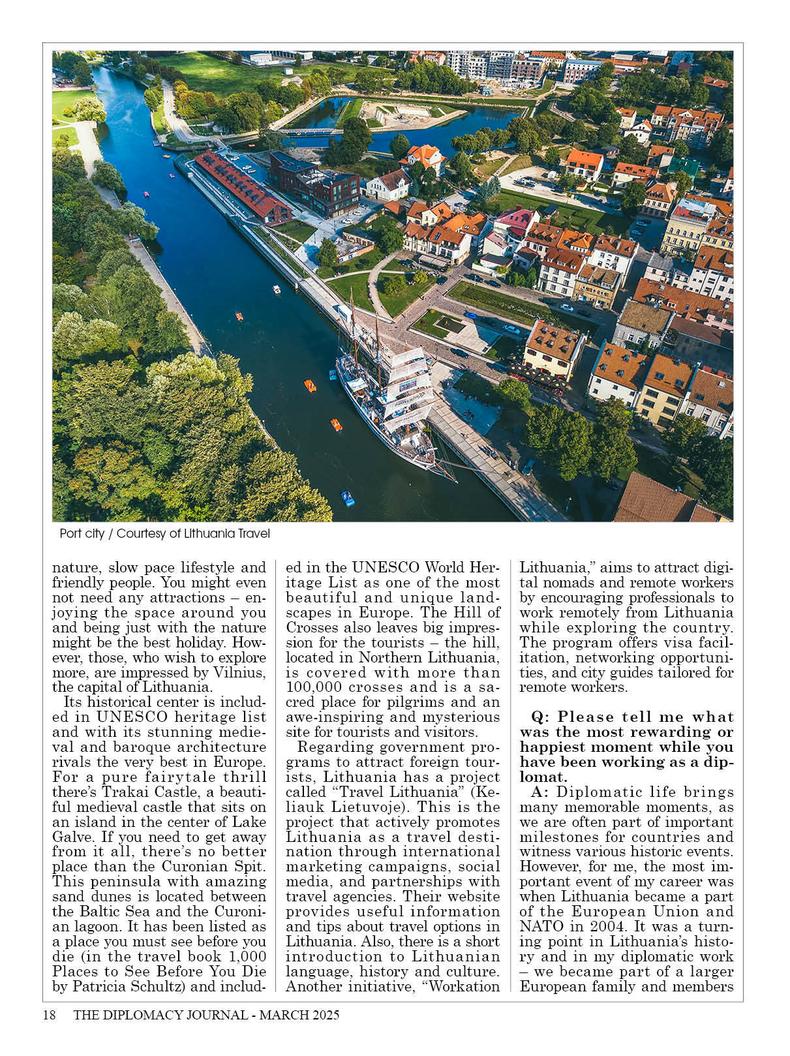 Port city / Courtesy of Lithuania Travel

nature, slow pace lifestyle and friendly people. You might even not need any attractions – enjoying the space around you and being just with the nature might be the best holiday. However, those, who wish to explore more, are impressed by Vilnius, the capital of Lithuania.

Its historical center is included in UNESCO heritage list and with its stunning medieval and baroque architecture rivals the very best in Europe. For a pure fairytale thrill there's Trakai Castle, a beautiful medieval castle that sits on an island in the center of Lake Galve. If you need to get away from it all, there's no better place than the Curonian Spit. This peninsula with amazing sand dunes is located between the Baltic Sea and the Curonian lagoon. It has been listed as a place you must see before you die (in the travel book 1,000 Places to See Before You Die by Patricia Schultz) and included in the UNESCO World Heritage List as one of the most beautiful and unique landscapes in Europe. The Hill of Crosses also leaves big impression for the tourists – the hill, located in Northern Lithuania, is covered with more than 100,000 crosses and is a sacred place for pilgrims and an awe-inspiring and mysterious site for tourists and visitors.

Regarding government programs to attract foreign tourists, Lithuania has a project called "Travel Lithuania" (Keliauk Lietuvoje). This is the project that actively promotes Lithuania as a travel destination through international marketing campaigns, social media, and partnerships with travel agencies. Their website provides useful information and tips about travel options in Lithuania. Also, there is a short introduction to Lithuanian language, history and culture. Another initiative, "Workation Lithuania," aims to attract digital nomads and remote workers by encouraging professionals to work remotely from Lithuania while exploring the country. The program offers visa facilitation, networking opportunities, and city guides tailored for remote workers.

Q: Please tell me what was the most rewarding or happiest moment while you have been working as a diplomat.

A: Diplomatic life brings many memorable moments, as we are often part of important milestones for countries and witness various historic events. However, for me, the most important event of my career was when Lithuania became a part of the European Union and NATO in 2004. It was a turning point in Lithuania's history and in my diplomatic work – we became part of a larger European family and members

18 THE DIPLOMACY JOURNAL - MARCH 2025